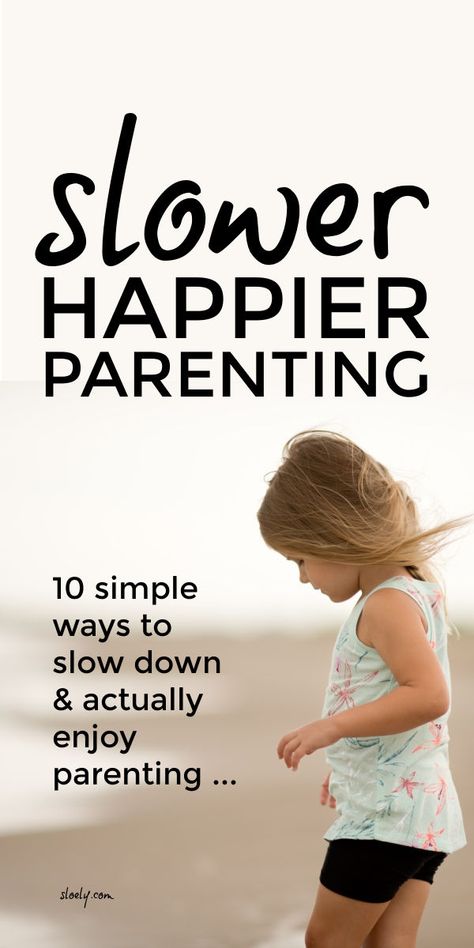 slower
HAPPIER
PARENTING

10 simple ways to slow down & actually enjoy parenting ...

sloely.com